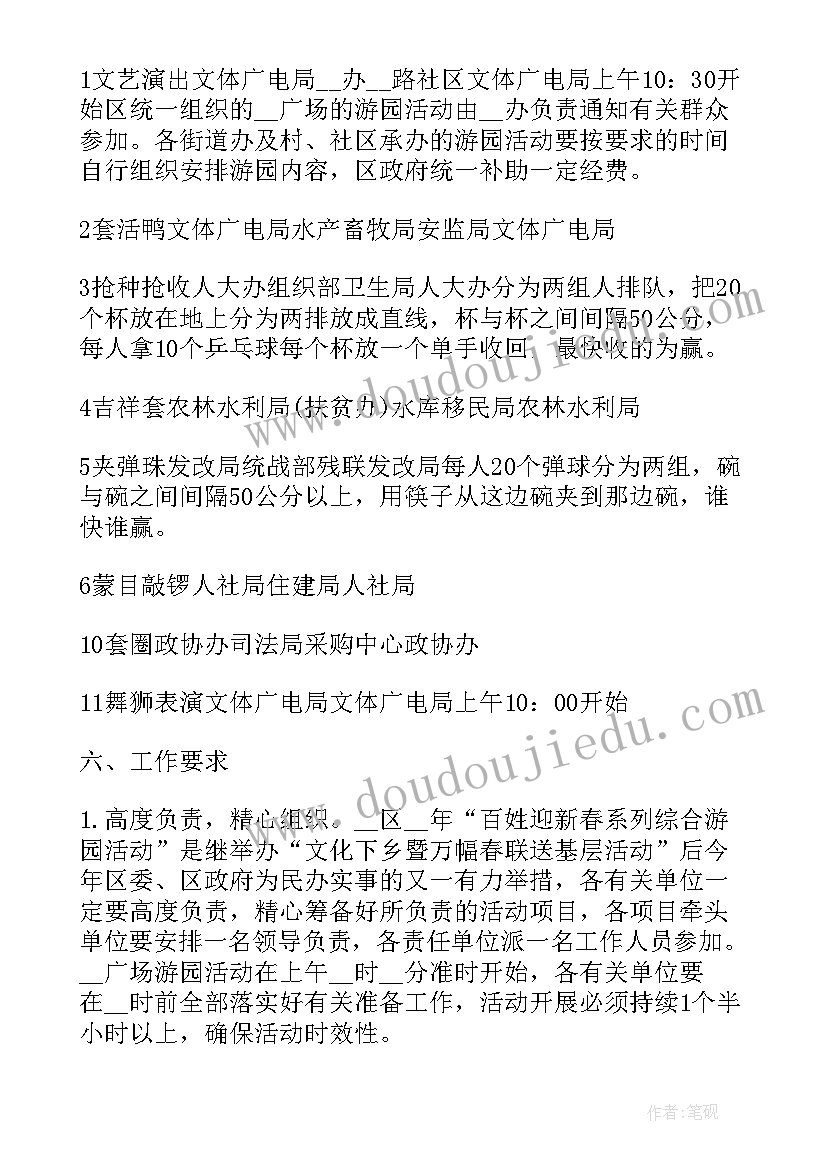 1文艺演出文体广电局__办__路社区文体广电局上午10：30开始区统一组织的__广场的游园活动由__办负责通知有关群众参加。各街道办及村、社区承办的游园活动要按要求的时间自行组织安排游园内容，区政府统一补助一定经费。

2套活鸭文体广电局水产畜牧局安监局文体广电局

3抢种抢收人大办组织部卫生局人大办分为两组人排队，把20个杯放在地上分为两排放成直线，杯与杯之间间隔50公分，每人拿10个乒乓球每个杯放一个单手收回，最快收的为赢。

4吉祥套农林水利局(扶贫办)水库移民局农林水利局

5夹弹珠发改局统战部残联发改局每人20个弹球分为两组，碗与碗之间间隔50公分以上，用筷子从这边碗夹到那边碗，谁快谁赢。

6蒙目敲锣人社局住建局人社局

10套圈政协办司法局采购中心政协办

11舞狮表演文体广电局文体广电局上午10：00开始

六、工作要求

1.高度负责，精心组织。__区__年“百姓迎新春系列综合游园活动”是继举办“文化下乡暨万幅春联送基层活动”后今年区委、区政府为民办实事的又一有力举措，各有关单位一定要高度负责，精心筹备好所负责的活动项目，各项目牵头单位要安排一名领导负责，各责任单位派一名工作人员参加。__广场游园活动在上午__时__分准时开始，各有关单位要在__时前全部落实好有关准备工作，活动开展必须持续1个半小时以上，确保活动时效性。

www.doudoujiedu.com

www.doudoujiedu.com

作者：笔砚